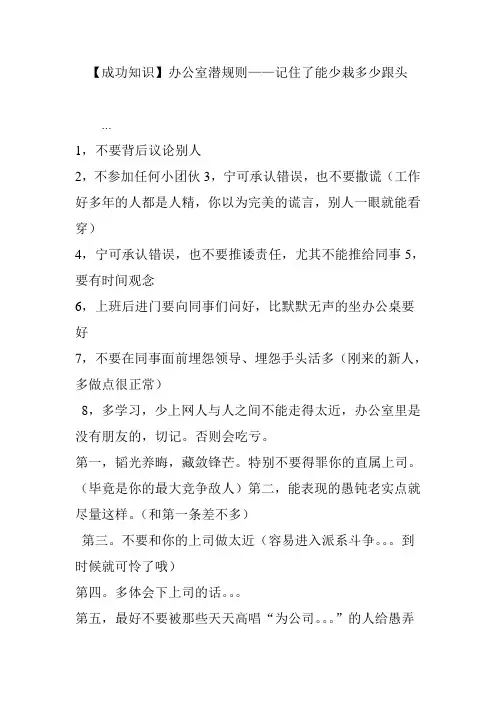 【成功知识】办公室潜规则——记住了能少栽多少跟头

...

1，不要背后议论别人

2，不参加任何小团伙 3，宁可承认错误，也不要撒谎（工作好多年的人都是人精，你以为完美的谎言，别人一眼就能看穿）

4，宁可承认错误，也不要推诿责任，尤其不能推给同事 5，要有时间观念

6，上班后进门要向同事们问好，比默默无声的坐办公桌要好

7，不要在同事面前埋怨领导、埋怨手头活多（刚来的新人，多做点很正常）

8，多学习，少上网人与人之间不能走得太近，办公室里是没有朋友的，切记。否则会吃亏。

第一，韬光养晦，藏敛锋芒。特别不要得罪你的直属上司。（毕竟是你的最大竞争敌人）第二，能表现的愚钝老实点就尽量这样。（和第一条差不多）

第三。不要和你的上司做太近（容易进入派系斗争。。。到时候就可怜了哦）

第四。多体会下上司的话。。。

第五，最好不要被那些天天高唱“为公司。。。”的人给愚弄